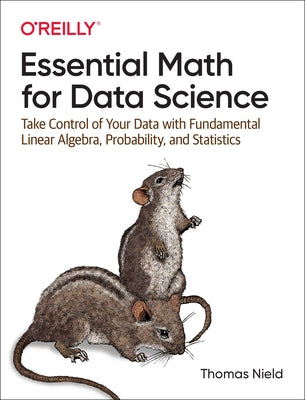 O'REILLY®

Essential Math for Data Science

Take Control of Your Data with Fundamental Linear Algebra, Probability, and Statistics

Thomas Nield